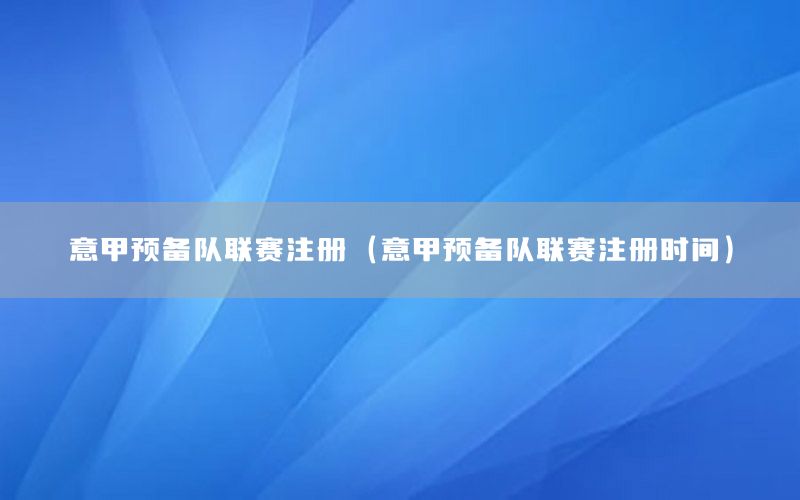 意甲预备队联赛注册（意甲预备队联赛注册时间）